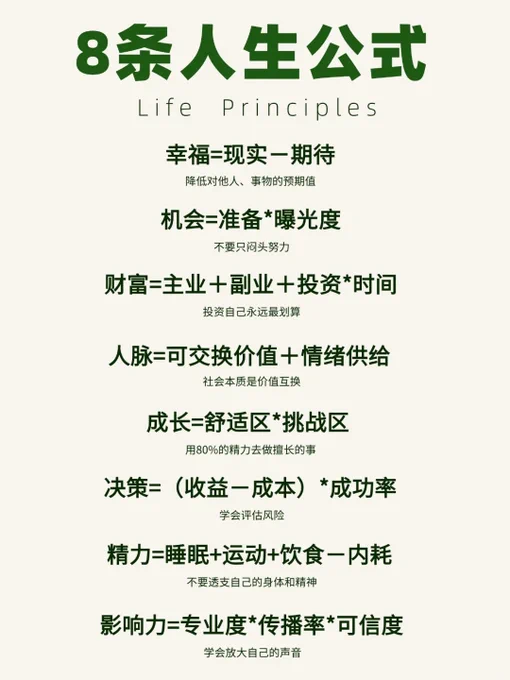 8条人生公式

Life Principles

幸福=现实－期待

降低对他人、事物的预期值

机会=准备*曝光度

不要只闷头努力

财富=主业＋副业＋投资*时间

投资自己永远最划算

人脉=可交换价值＋情绪供给

社会本质是价值互换

成长=舒适区*挑战区

用80%的精力去做擅长的事

决策=（收益－成本）*成功率

学会评估风险

精力=睡眠+运动+饮食－内耗

不要透支自己的身体和精神

影响力=专业度*传播率*可信度

学会放大自己的声音